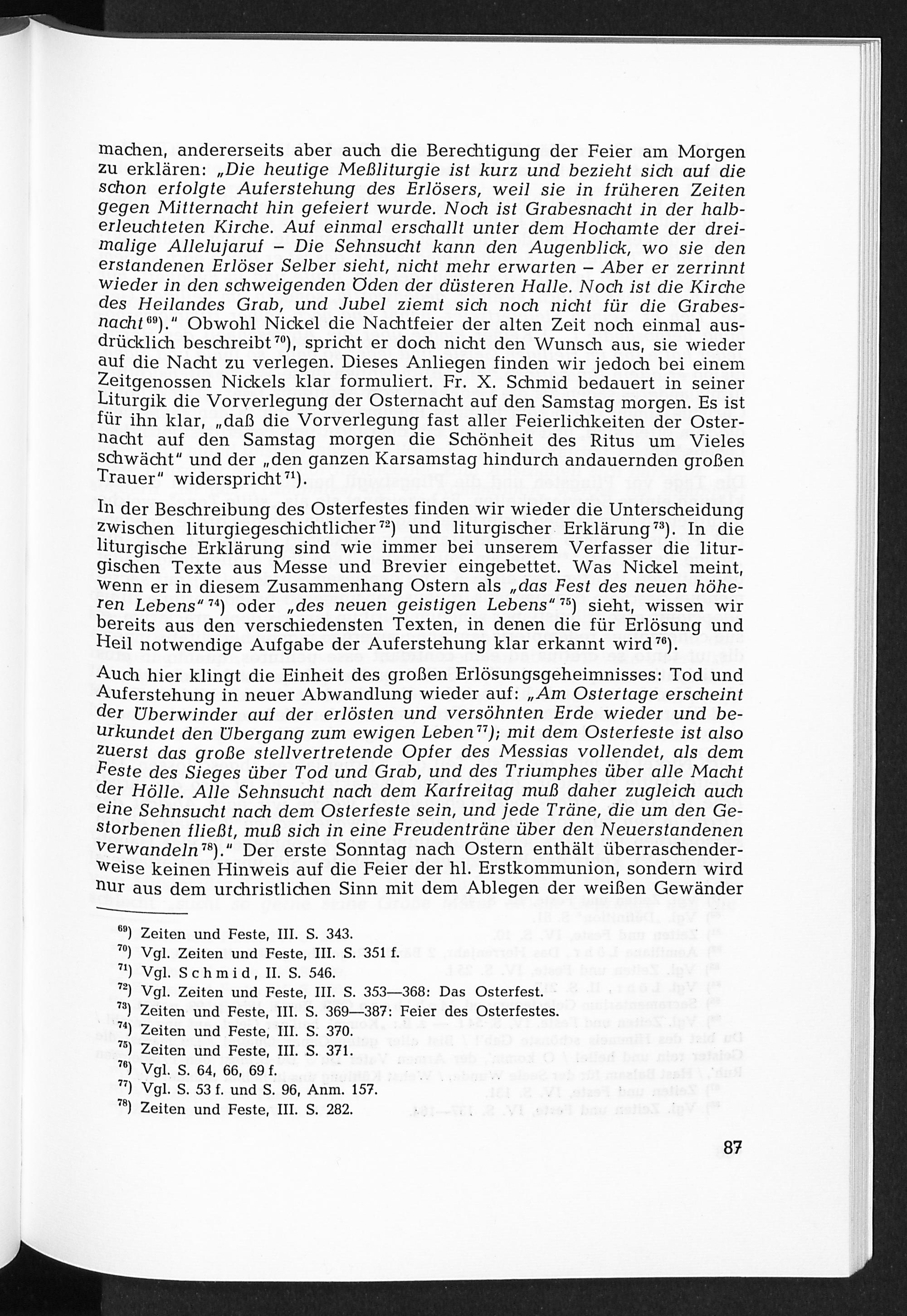 machen, andererseits aber auch die Berechtigung der Feier am Morgen zu erklären: „Die heutige Meßliturgie ist kurz und bezieht sich auf die schon erfolgte Auferstehung des Erlösers, weil sie in früheren Zeiten gegen Mitternacht hin gefeiert wurde. Noch ist Grabesnacht in der halberleuchteten Kirche. Auf einmal erschallt unter dem Hochamte der dreimalige Allelujaruf – Die Sehnsucht kann den Augenblick, wo sie den erstandenen Erlöser Selber sieht, nicht mehr erwarten – Aber er zerrinnt wieder in den schweigenden Öden der düsteren Halle. Noch ist die Kirche des Heilandes Grab, und Jubel ziemt sich noch nicht für die Grabesnacht$^{69}$)." Obwohl Nickel die Nachtfeier der alten Zeit noch einmal ausdrücklich beschreibt$^{70}$), spricht er doch nicht den Wunsch aus, sie wieder auf die Nacht zu verlegen. Dieses Anliegen finden wir jedoch bei einem Zeitgenossen Nickels klar formuliert. Fr. X. Schmid bedauert in seiner Liturgik die Vorverlegung der Osternacht auf den Samstag morgen. Es ist für ihn klar, „daß die Vorverlegung fast aller Feierlichkeiten der Osternacht auf den Samstag morgen die Schönheit des Ritus um Vieles schwächt" und der „den ganzen Karsamstag hindurch andauernden großen Trauer" widerspricht$^{71}$).

In der Beschreibung des Osterfestes finden wir wieder die Unterscheidung zwischen liturgiegeschichtlicher$^{72}$) und liturgischer Erklärung$^{73}$). In die liturgische Erklärung sind wie immer bei unserem Verfasser die liturgischen Texte aus Messe und Brevier eingebettet. Was Nickel meint, wenn er in diesem Zusammenhang Ostern als „das Fest des neuen höheren Lebens"$^{74}$) oder „des neuen geistigen Lebens"$^{75}$) sieht, wissen wir bereits aus den verschiedensten Texten, in denen die für Erlösung und Heil notwendige Aufgabe der Auferstehung klar erkannt wird$^{76}$).

Auch hier klingt die Einheit des großen Erlösungsgeheimnisses: Tod und Auferstehung in neuer Abwandlung wieder auf: „Am Ostertage erscheint der Überwinder auf der erlösten und versöhnten Erde wieder und beurkundet den Übergang zum ewigen Leben$^{77}$); mit dem Osterfeste ist also zuerst das große stellvertretende Opfer des Messias vollendet, als dem Feste des Sieges über Tod und Grab, und des Triumphes über alle Macht der Hölle. Alle Sehnsucht nach dem Karfreitag muß daher zugleich auch eine Sehnsucht nach dem Osterfeste sein, und jede Träne, die um den Gestorbenen fließt, muß sich in eine Freudenträne über den Neuerstandenen verwandeln$^{78}$)." Der erste Sonntag nach Ostern enthält überraschenderweise keinen Hinweis auf die Feier der hl. Erstkommunion, sondern wird nur aus dem urchristlichen Sinn mit dem Ablegen der weißen Gewänder

$^{69}$) Zeiten und Feste, III. S. 343.
$^{70}$) Vgl. Zeiten und Feste, III. S. 351 f.
$^{71}$) Vgl. Schmid, II. S. 546.
$^{72}$) Vgl. Zeiten und Feste, III. S. 353—368: Das Osterfest.
$^{73}$) Zeiten und Feste, III. S. 369—387: Feier des Osterfestes.
$^{74}$) Zeiten und Feste, III. S. 370.
$^{75}$) Zeiten und Feste, III. S. 371.
$^{76}$) Vgl. S. 64, 66, 69 f.
$^{77}$) Vgl. S. 53 f. und S. 96, Anm. 157.
$^{78}$) Zeiten und Feste, III. S. 282.

87